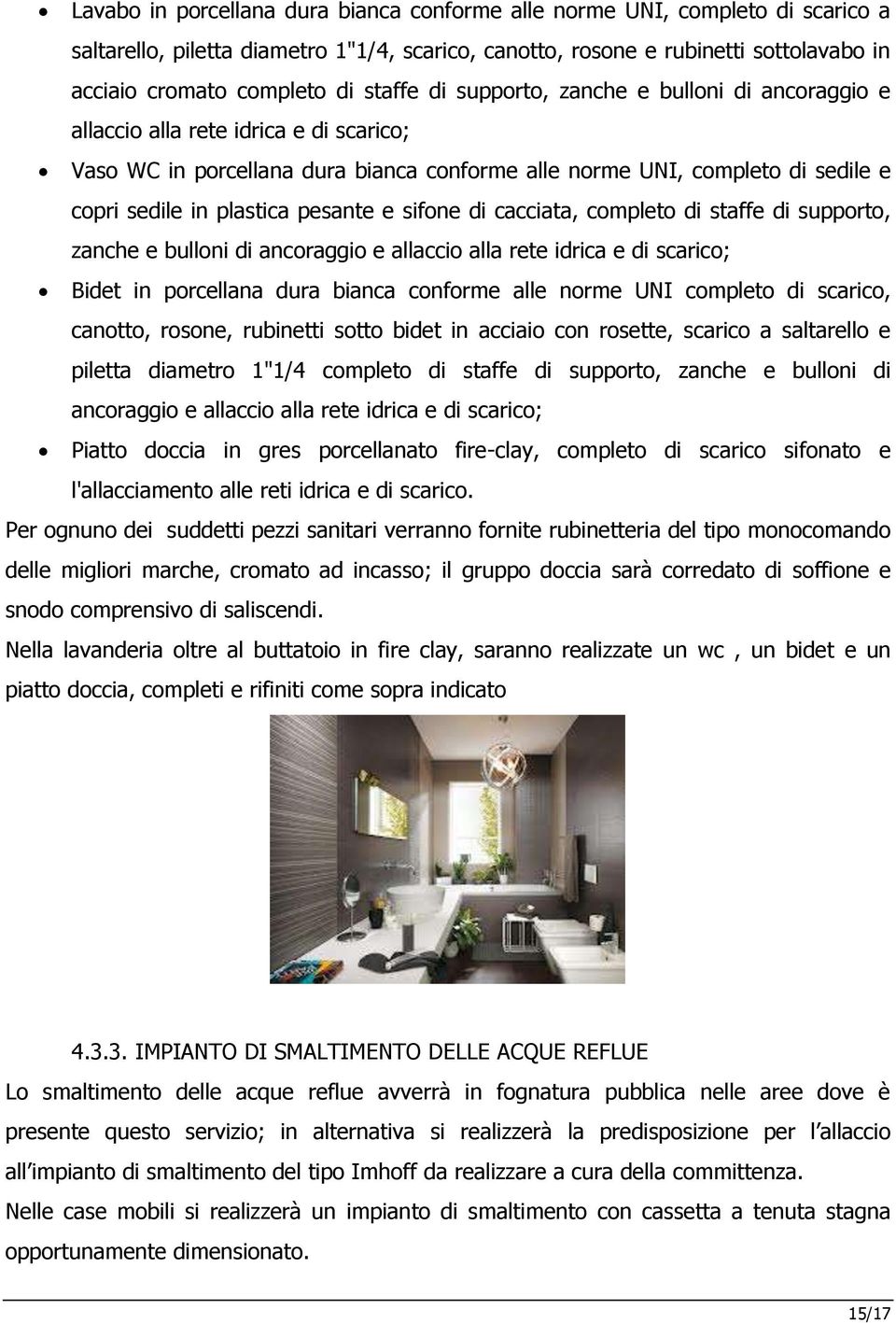 • Lavabo in porcellana dura bianca conforme alle norme UNI, completo di scarico a saltarello, piletta diametro 1"1/4, scarico, canotto, rosone e rubinetti sottolavabo in acciaio cromato completo di staffe di supporto, zanche e bulloni di ancoraggio e allaccio alla rete idrica e di scarico;

• Vaso WC in porcellana dura bianca conforme alle norme UNI, completo di sedile e copri sedile in plastica pesante e sifone di cacciata, completo di staffe di supporto, zanche e bulloni di ancoraggio e allaccio alla rete idrica e di scarico;

• Bidet in porcellana dura bianca conforme alle norme UNI completo di scarico, canotto, rosone, rubinetti sotto bidet in acciaio con rosette, scarico a saltarello e piletta diametro 1"1/4 completo di staffe di supporto, zanche e bulloni di ancoraggio e allaccio alla rete idrica e di scarico;

• Piatto doccia in gres porcellanato fire-clay, completo di scarico sifonato e l'allacciamento alle reti idrica e di scarico.

Per ognuno dei suddetti pezzi sanitari verranno fornite rubinetteria del tipo monocomando delle migliori marche, cromato ad incasso; il gruppo doccia sarà corredato di soffione e snodo comprensivo di saliscendi.

Nella lavanderia oltre al buttatoio in fire clay, saranno realizzate un wc , un bidet e un piatto doccia, completi e rifiniti come sopra indicato

4.3.3. IMPIANTO DI SMALTIMENTO DELLE ACQUE REFLUE

Lo smaltimento delle acque reflue avverrà in fognatura pubblica nelle aree dove è presente questo servizio; in alternativa si realizzerà la predisposizione per l allaccio all impianto di smaltimento del tipo Imhoff da realizzare a cura della committenza.

Nelle case mobili si realizzerà un impianto di smaltimento con cassetta a tenuta stagna opportunamente dimensionato.

15/17